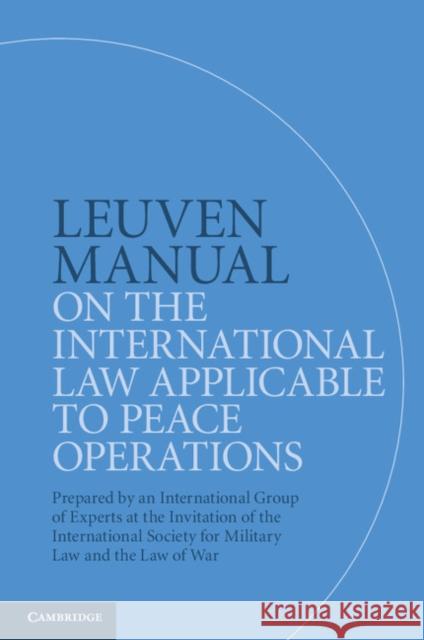 LEUVEN MANUAL
ON THE INTERNATIONAL LAW APPLICABLE TO PEACE OPERATIONS

Prepared by an International Group of Experts at the Invitation of the International Society for Military Law and the Law of War

CAMBRIDGE